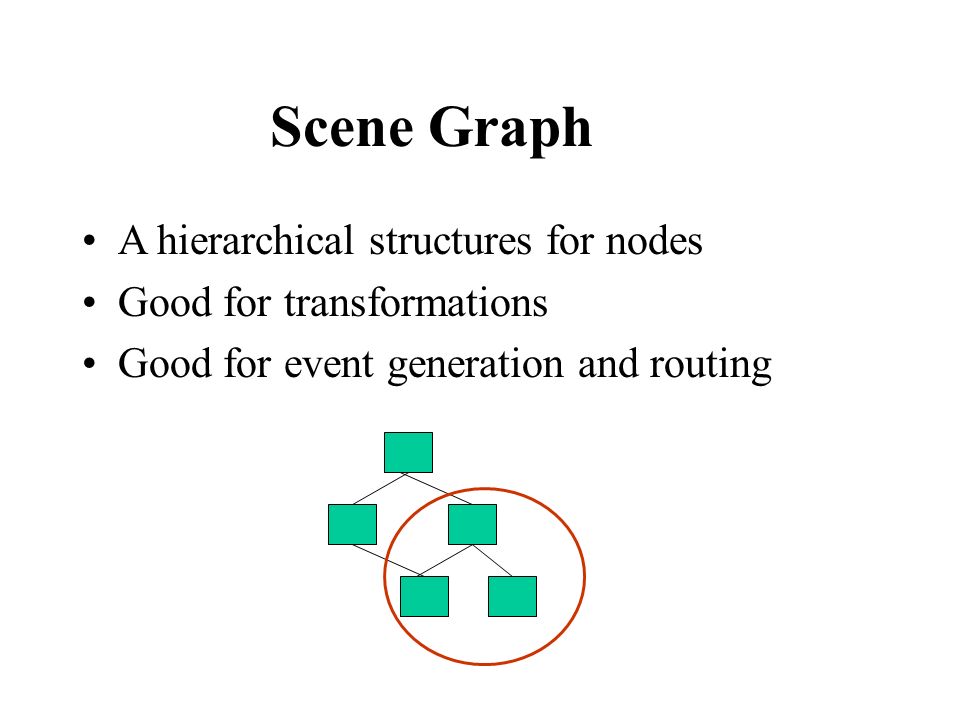 Scene Graph

• A hierarchical structures for nodes
• Good for transformations
• Good for event generation and routing